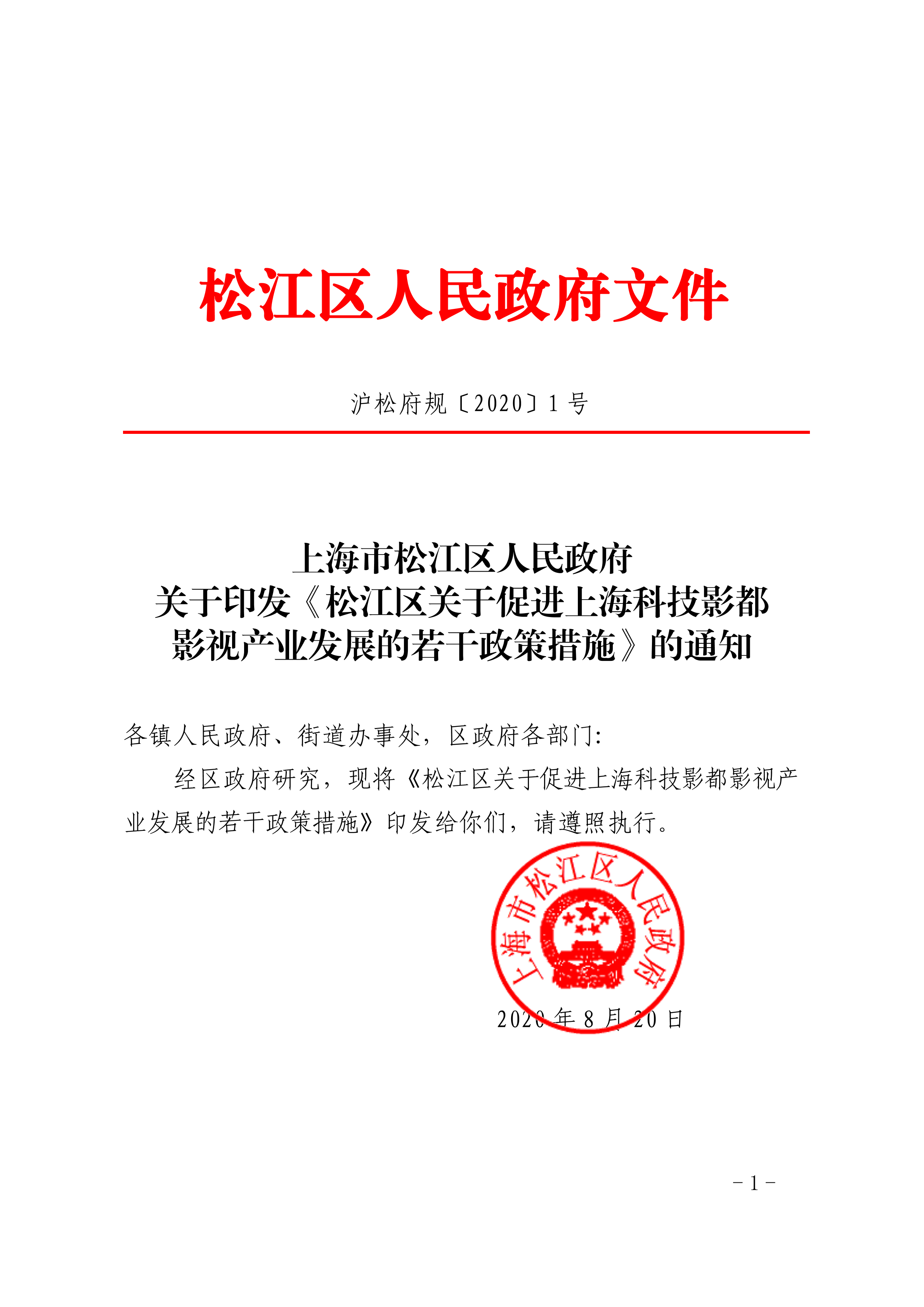 松江区人民政府文件

沪松府规〔2020〕1号

上海市松江区人民政府
关于印发《松江区关于促进上海科技影都影视产业发展的若干政策措施》的通知

各镇人民政府、街道办事处，区政府各部门：

经区政府研究，现将《松江区关于促进上海科技影都影视产业发展的若干政策措施》印发给你们，请遵照执行。

上海市松江区人民政府

2020年8月20日

－1－